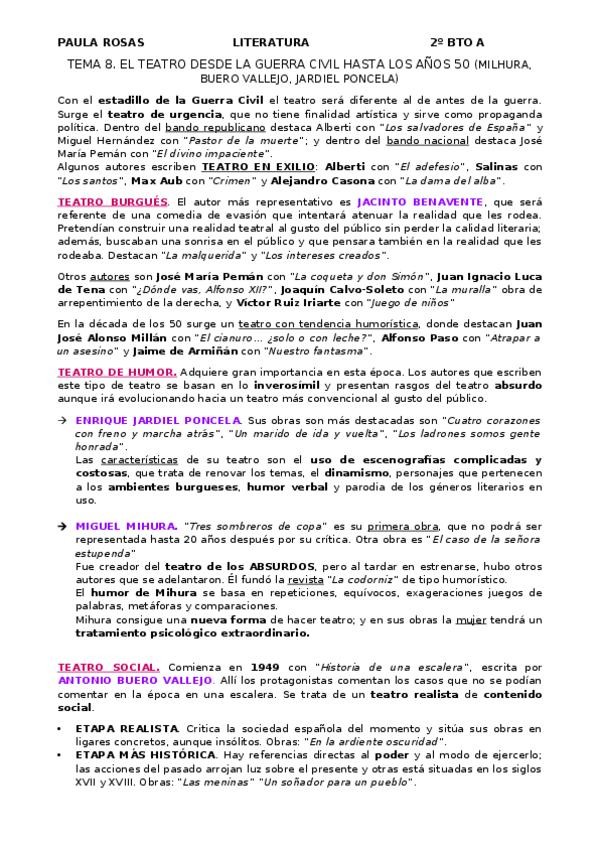 PAULA ROSAS LITERATURA 2º BTO A

TEMA 8. EL TEATRO DESDE LA GUERRA CIVIL HASTA LOS AÑOS 50 (MILHURA, BUERO VALLEJO, JARDIEL PONCELA)

Con el estadillo de la Guerra Civil el teatro será diferente al de antes de la guerra. Surge el teatro de urgencia, que no tiene finalidad artística y sirve como propaganda política. Dentro del bando republicano destaca Alberti con "Los salvadores de España" y Miguel Hernández con "Pastor de la muerte"; y dentro del bando nacional destaca José María Pemán con "El divino impaciente".
Algunos autores escriben TEATRO EN EXILIO: Alberti con "El adefesio", Salinas con "Los santos", Max Aub con "Crimen" y Alejandro Casona con "La dama del alba".

TEATRO BURGUÉS. El autor más representativo es JACINTO BENAVENTE, que será referente de una comedia de evasión que intentará atenuar la realidad que les rodea. Pretendían construir una realidad teatral al gusto del público sin perder la calidad literaria; además, buscaban una sonrisa en el público y que pensara también en la realidad que les rodeaba. Destacan "La malquerida" y "Los intereses creados".

Otros autores son José María Pemán con "La coqueta y don Simón", Juan Ignacio Luca de Tena con "¿Dónde vas, Alfonso XII?", Joaquín Calvo-Soleto con "La muralla" obra de arrepentimiento de la derecha, y Víctor Ruiz Iriarte con "Juego de niños"

En la década de los 50 surge un teatro con tendencia humorística, donde destacan Juan José Alonso Millán con "El cianuro… ¿solo o con leche?", Alfonso Paso con "Atrapar a un asesino" y Jaime de Armiñán con "Nuestro fantasma".

TEATRO DE HUMOR. Adquiere gran importancia en esta época. Los autores que escriben este tipo de teatro se basan en lo inverosímil y presentan rasgos del teatro absurdo aunque irá evolucionando hacia un teatro más convencional al gusto del público.

→ ENRIQUE JARDIEL PONCELA. Sus obras son más destacadas son "Cuatro corazones con freno y marcha atrás", "Un marido de ida y vuelta", "Los ladrones somos gente honrada".
Las características de su teatro son el uso de escenografías complicadas y costosas, que trata de renovar los temas, el dinamismo, personajes que pertenecen a los ambientes burgueses, humor verbal y parodia de los géneros literarios en uso.

→ MIGUEL MIHURA. "Tres sombreros de copa" es su primera obra, que no podrá ser representada hasta 20 años después por su crítica. Otra obra es "El caso de la señora estupenda"
Fue creador del teatro de los ABSURDOS, pero al tardar en estrenarse, hubo otros autores que se adelantaron. Él fundó la revista "La codorniz" de tipo humorístico.
El humor de Mihura se basa en repeticiones, equívocos, exageraciones juegos de palabras, metáforas y comparaciones.
Mihura consigue una nueva forma de hacer teatro; y en sus obras la mujer tendrá un tratamiento psicológico extraordinario.

TEATRO SOCIAL. Comienza en 1949 con "Historia de una escalera", escrita por ANTONIO BUERO VALLEJO. Allí los protagonistas comentan los casos que no se podían comentar en la época en una escalera. Se trata de un teatro realista de contenido social.

• ETAPA REALISTA. Critica la sociedad española del momento y sitúa sus obras en ligares concretos, aunque insólitos. Obras: "En la ardiente oscuridad".
• ETAPA MÁS HISTÓRICA. Hay referencias directas al poder y al modo de ejercerlo; las acciones del pasado arrojan luz sobre el presente y otras está situadas en los siglos XVII y XVIII. Obras: "Las meninas" "Un soñador para un pueblo".